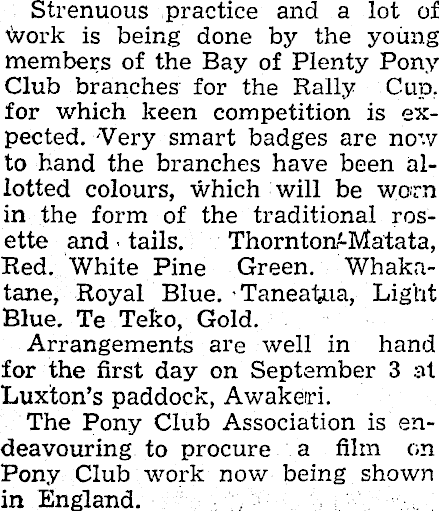 Strenuous practice and a lot of work is being done by the young members of the Bay of Plenty Pony Club branches for the Rally Cup. for which keen competition is expected. Very smart badges are now to hand the branches have been allotted colours, which will be worn in the form of the traditional rosette and tails. Thornton-Matata, Red. White Pine Green. Whakatane, Royal Blue. Taneatua, Light Blue. Te Teko, Gold.

Arrangements are well in hand for the first day on September 3 at Luxton's paddock, Awakeri.

The Pony Club Association is endeavouring to procure a film on Pony Club work now being shown in England.